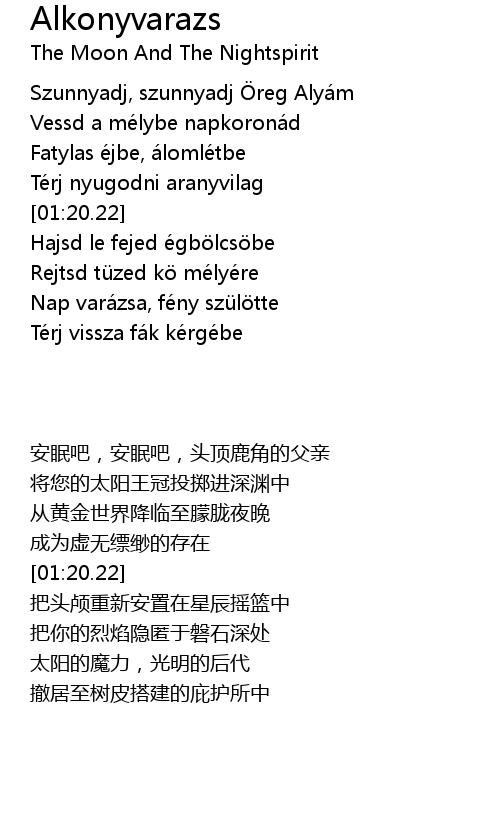 Alkonyvarazs
The Moon And The Nightspirit

Szunnyadj, szunnyadj Öreg Alyám
Vessd a mélybe napkoronád
Fatylas éjbe, álomlétbe
Térj nyugodni aranyvilag
[01:20.22]
Hajsd le fejed égbölcsöbe
Rejtsd tüzed kö mélyére
Nap varázsa, fény szülötte
Térj vissza fák kérgébe

安眠吧，安眠吧，头顶鹿角的父亲
将您的太阳王冠投掷进深渊中
从黄金世界降临至朦胧夜晚
成为虚无缥缈的存在
[01:20.22]
把头颅重新安置在星辰摇篮中
把你的烈焰隐匿于磐石深处
太阳的魔力，光明的后代
撤居至树皮搭建的庇护所中